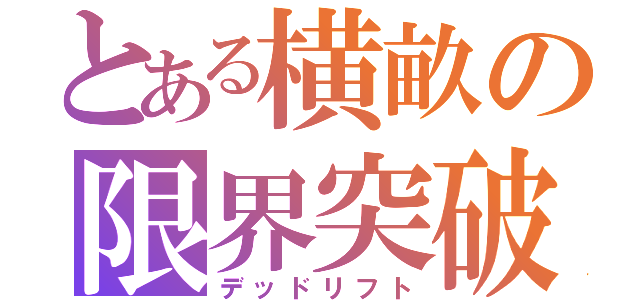 とある横畝の
限界突破
デッドリフト